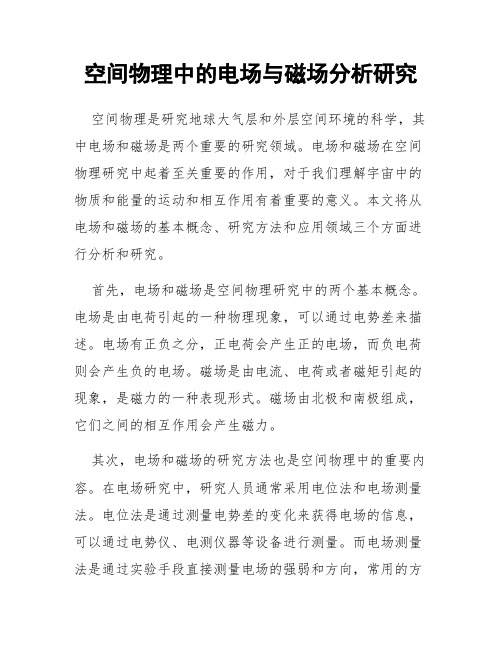 空间物理中的电场与磁场分析研究

空间物理是研究地球大气层和外层空间环境的科学，其中电场和磁场是两个重要的研究领域。电场和磁场在空间物理研究中起着至关重要的作用，对于我们理解宇宙中的物质和能量的运动和相互作用有着重要的意义。本文将从电场和磁场的基本概念、研究方法和应用领域三个方面进行分析和研究。

首先，电场和磁场是空间物理研究中的两个基本概念。电场是由电荷引起的一种物理现象，可以通过电势差来描述。电场有正负之分，正电荷会产生正的电场，而负电荷则会产生负的电场。磁场是由电流、电荷或者磁矩引起的现象，是磁力的一种表现形式。磁场由北极和南极组成，它们之间的相互作用会产生磁力。

其次，电场和磁场的研究方法也是空间物理中的重要内容。在电场研究中，研究人员通常采用电位法和电场测量法。电位法是通过测量电势差的变化来获得电场的信息，可以通过电势仪、电测仪器等设备进行测量。而电场测量法是通过实验手段直接测量电场的强弱和方向，常用的方